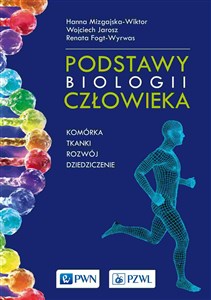 Hanna Mizgajska-Wiktor
Wojciech Jarosz
Renata Fogt-Wyrwas

PODSTAWY
BIOLOGII
CZŁOWIEKA

KOMÓRKA
TKANKI
ROZWÓJ
DZIEDZICZENIE

PWN

PZWL